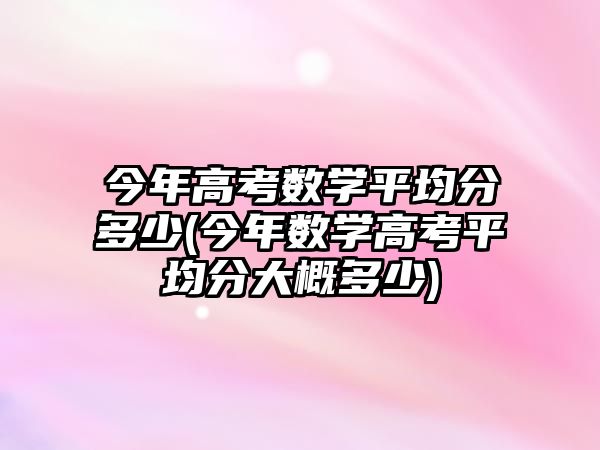 今年高考数学平均分多少(今年数学高考平均分大概多少)